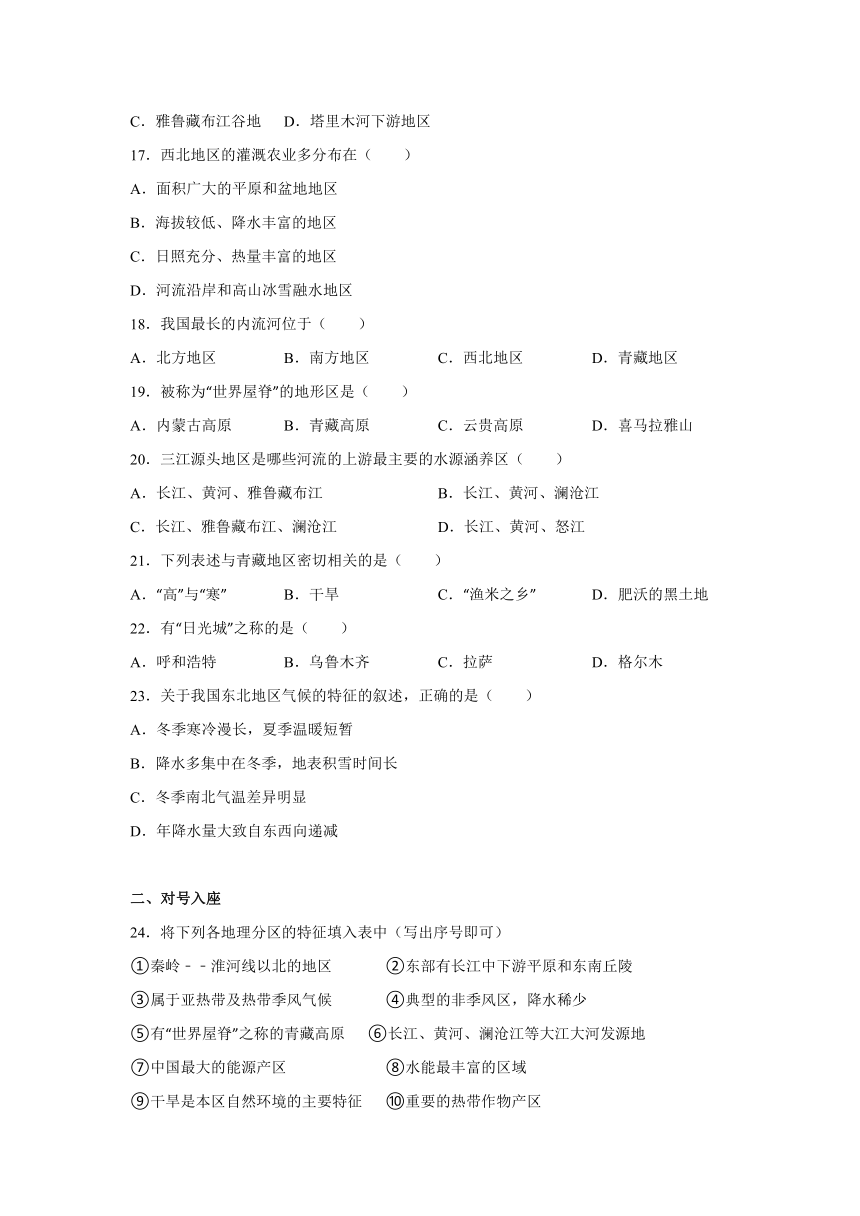 C．雅鲁藏布江谷地　D．塔里木河下游地区

17．西北地区的灌溉农业多分布在（　　）

A．面积广大的平原和盆地地区

B．海拔较低、降水丰富的地区

C．日照充分、热量丰富的地区

D．河流沿岸和高山冰雪融水地区

18．我国最长的内流河位于（　　）

A．北方地区　B．南方地区　C．西北地区　D．青藏地区

19．被称为“世界屋脊”的地形区是（　　）

A．内蒙古高原　B．青藏高原　C．云贵高原　D．喜马拉雅山

20．三江源头地区是哪些河流的上游最主要的水源涵养区（　　）

A．长江、黄河、雅鲁藏布江　B．长江、黄河、澜沧江

C．长江、雅鲁藏布江、澜沧江　D．长江、黄河、怒江

21．下列表述与青藏地区密切相关的是（　　）

A．“高”与“寒”　B．干旱　C．“渔米之乡”　D．肥沃的黑土地

22．有“日光城”之称的是（　　）

A．呼和浩特　B．乌鲁木齐　C．拉萨　D．格尔木

23．关于我国东北地区气候的特征的叙述，正确的是（　　）

A．冬季寒冷漫长，夏季温暖短暂

B．降水多集中在冬季，地表积雪时间长

C．冬季南北气温差异明显

D．年降水量大致自东西向递减

二、对号入座

24．将下列各地理分区的特征填入表中（写出序号即可）

①秦岭－－淮河线以北的地区　②东部有长江中下游平原和东南丘陵

③属于亚热带及热带季风气候　④典型的非季风区，降水稀少

⑤有“世界屋脊”之称的青藏高原　⑥长江、黄河、澜沧江等大江大河发源地

⑦中国最大的能源产区　⑧水能最丰富的区域

⑨干旱是本区自然环境的主要特征　⑩重要的热带作物产区